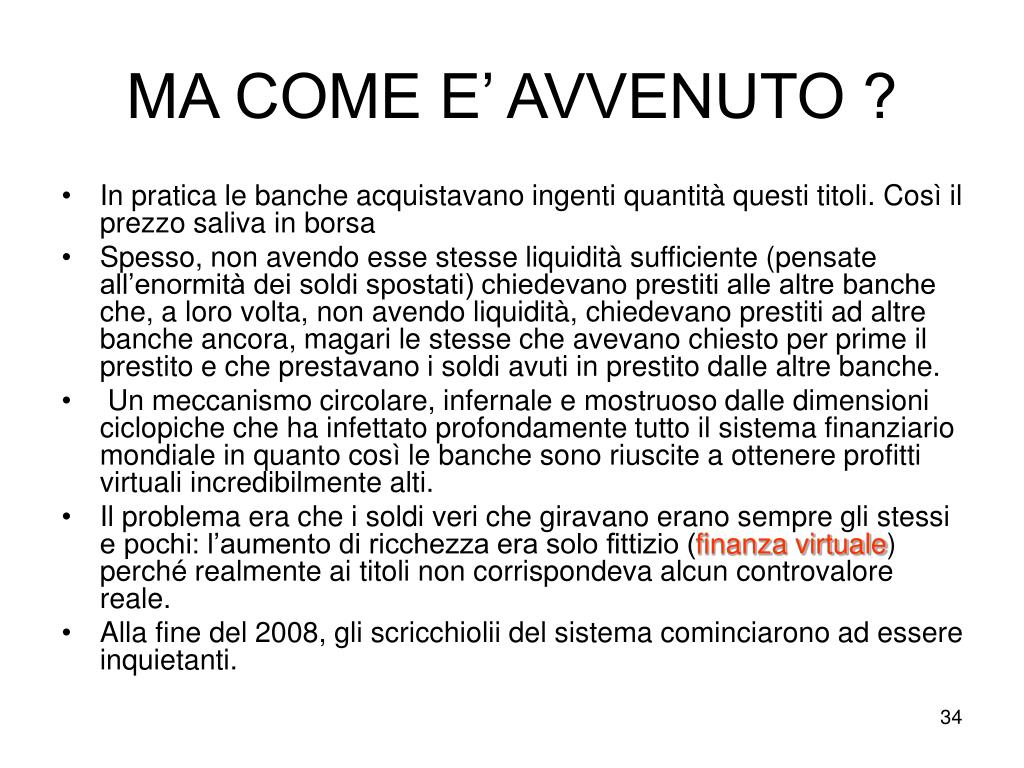 MA COME E’ AVVENUTO ?

• In pratica le banche acquistavano ingenti quantità questi titoli. Così il prezzo saliva in borsa
• Spesso, non avendo esse stesse liquidità sufficiente (pensate all’enormità dei soldi spostati) chiedevano prestiti alle altre banche che, a loro volta, non avendo liquidità, chiedevano prestiti ad altre banche ancora, magari le stesse che avevano chiesto per prime il prestito e che prestavano i soldi avuti in prestito dalle altre banche.
• Un meccanismo circolare, infernale e mostruoso dalle dimensioni ciclopiche che ha infettato profondamente tutto il sistema finanziario mondiale in quanto così le banche sono riuscite a ottenere profitti virtuali incredibilmente alti.
• Il problema era che i soldi veri che giravano erano sempre gli stessi e pochi: l’aumento di ricchezza era solo fittizio (finanza virtuale) perché realmente ai titoli non corrispondeva alcun controvalore reale.
• Alla fine del 2008, gli scricchiolii del sistema cominciarono ad essere inquietanti.

34